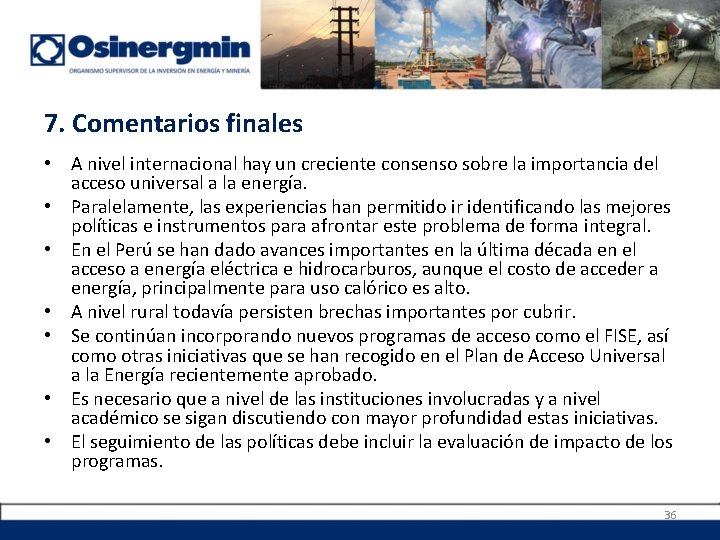 Osinergmin
ORGANISMO SUPERVISOR DE LA INVERSIÓN EN ENERGÍA Y MINERÍA

7. Comentarios finales

• A nivel internacional hay un creciente consenso sobre la importancia del acceso universal a la energía.
• Paralelamente, las experiencias han permitido ir identificando las mejores políticas e instrumentos para afrontar este problema de forma integral.
• En el Perú se han dado avances importantes en la última década en el acceso a energía eléctrica e hidrocarburos, aunque el costo de acceder a energía, principalmente para uso calórico es alto.
• A nivel rural todavía persisten brechas importantes por cubrir.
• Se continúan incorporando nuevos programas de acceso como el FISE, así como otras iniciativas que se han recogido en el Plan de Acceso Universal a la Energía recientemente aprobado.
• Es necesario que a nivel de las instituciones involucradas y a nivel académico se sigan discutiendo con mayor profundidad estas iniciativas.
• El seguimiento de las políticas debe incluir la evaluación de impacto de los programas.

36